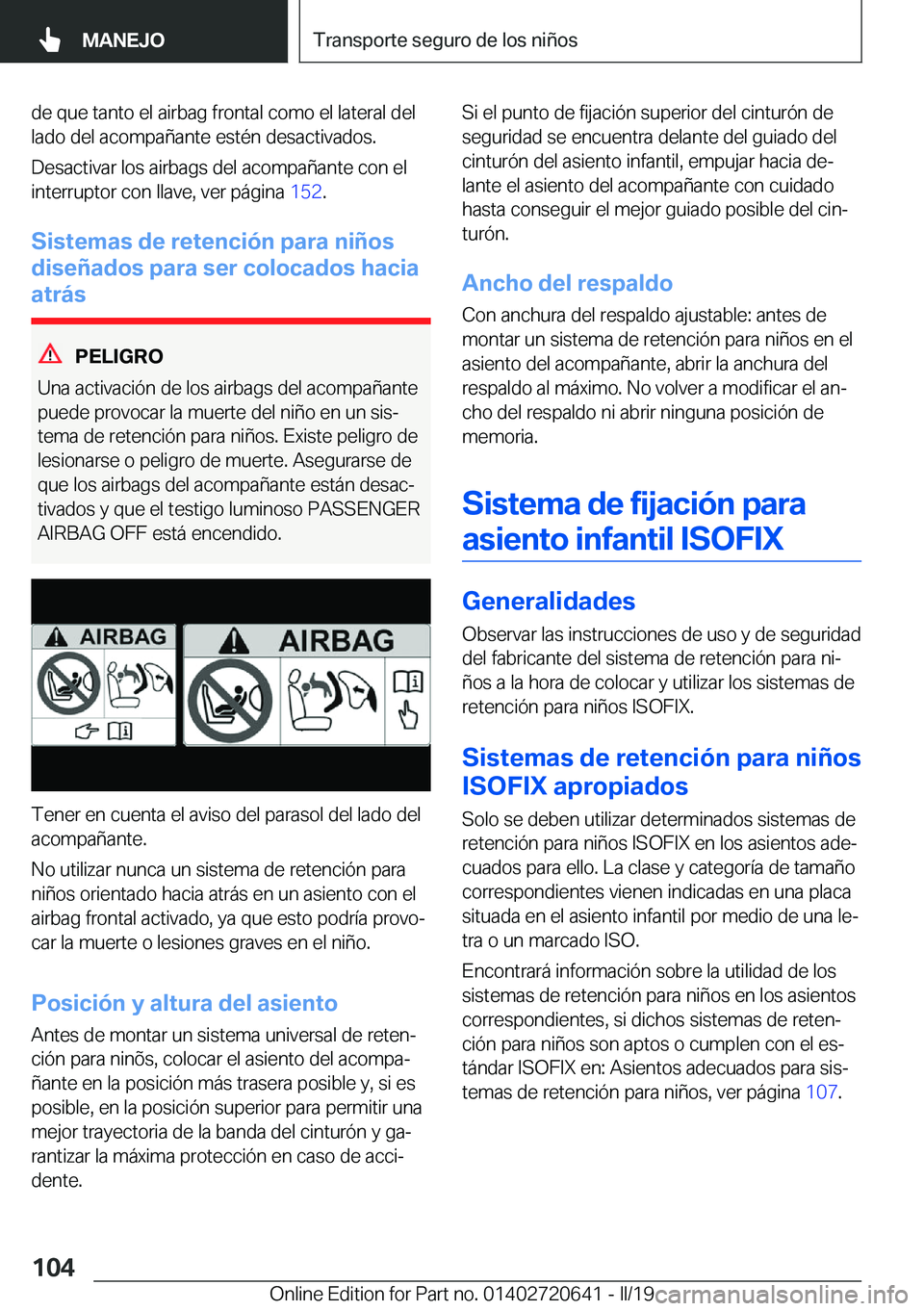 MANEJO

Transporte seguro de los niños

de que tanto el airbag frontal como el lateral del lado del acompañante estén desactivados.

Desactivar los airbags del acompañante con el interruptor con llave, ver página 152.

Sistemas de retención para niños diseñados para ser colocados hacia atrás

PELIGRO

Una activación de los airbags del acompañante puede provocar la muerte del niño en un sistema de retención para niños. Existe peligro de lesionarse o peligro de muerte. Asegurarse de que los airbags del acompañante están desactivados y que el testigo luminoso PASSENGER AIRBAG OFF está encendido.

AIRBAG

AIRBAG

Tener en cuenta el aviso del parasol del lado del acompañante.

No utilizar nunca un sistema de retención para niños orientado hacia atrás en un asiento con el airbag frontal activado, ya que esto podría provocar la muerte o lesiones graves en el niño.

Posición y altura del asiento

Antes de montar un sistema universal de retención para ninõs, colocar el asiento del acompañante en la posición más trasera posible y, si es posible, en la posición superior para permitir una mejor trayectoria de la banda del cinturón y garantizar la máxima protección en caso de accidente.

Si el punto de fijación superior del cinturón de seguridad se encuentra delante del guiado del cinturón del asiento infantil, empujar hacia delante el asiento del acompañante con cuidado hasta conseguir el mejor guiado posible del cinturón.

Ancho del respaldo

Con anchura del respaldo ajustable: antes de montar un sistema de retención para niños en el asiento del acompañante, abrir la anchura del respaldo al máximo. No volver a modificar el ancho del respaldo ni abrir ninguna posición de memoria.

Sistema de fijación para asiento infantil ISOFIX

Generalidades

Observar las instrucciones de uso y de seguridad del fabricante del sistema de retención para niños a la hora de colocar y utilizar los sistemas de retención para niños ISOFIX.

Sistemas de retención para niños ISOFIX apropiados

Solo se deben utilizar determinados sistemas de retención para niños ISOFIX en los asientos adecuados para ello. La clase y categoría de tamaño correspondientes vienen indicadas en una placa situada en el asiento infantil por medio de una letra o un marcado ISO.

Encontrará información sobre la utilidad de los sistemas de retención para niños en los asientos correspondientes, si dichos sistemas de retención para niños son aptos o cumplen con el estándar ISOFIX en: Asientos adecuados para sistemas de retención para niños, ver página 107.

104

Online Edition for Part no. 01402720641 - II/19 carmanualsonline.info